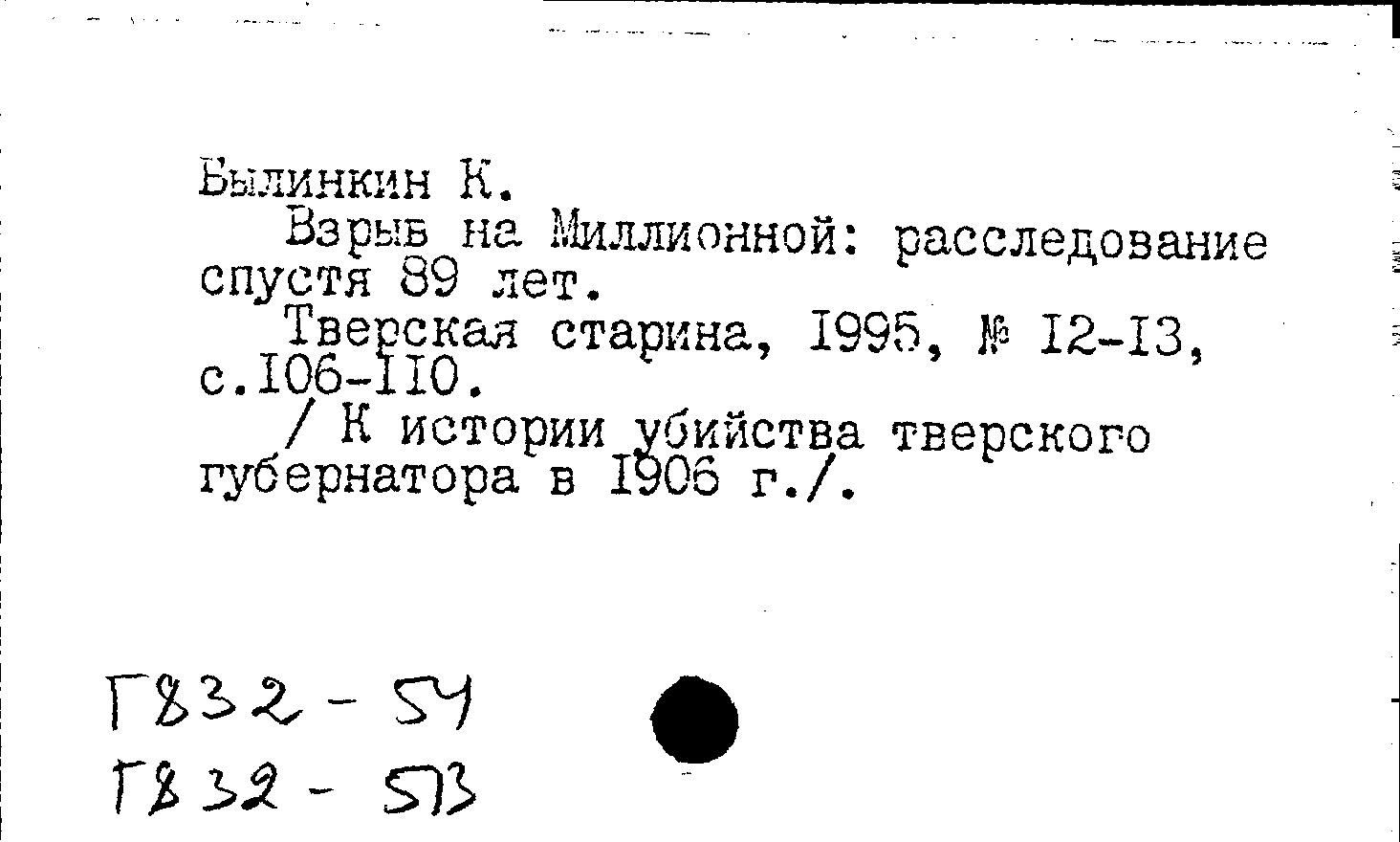 Былинкин К.

Взрыв на Миллионной: расследование спустя 89 лет.

Тверская старина, 1995, № 12-13, с.106-110.

/ К истории убийства тверского губернатора в 1906 г./.

Г832-54

Г832-513